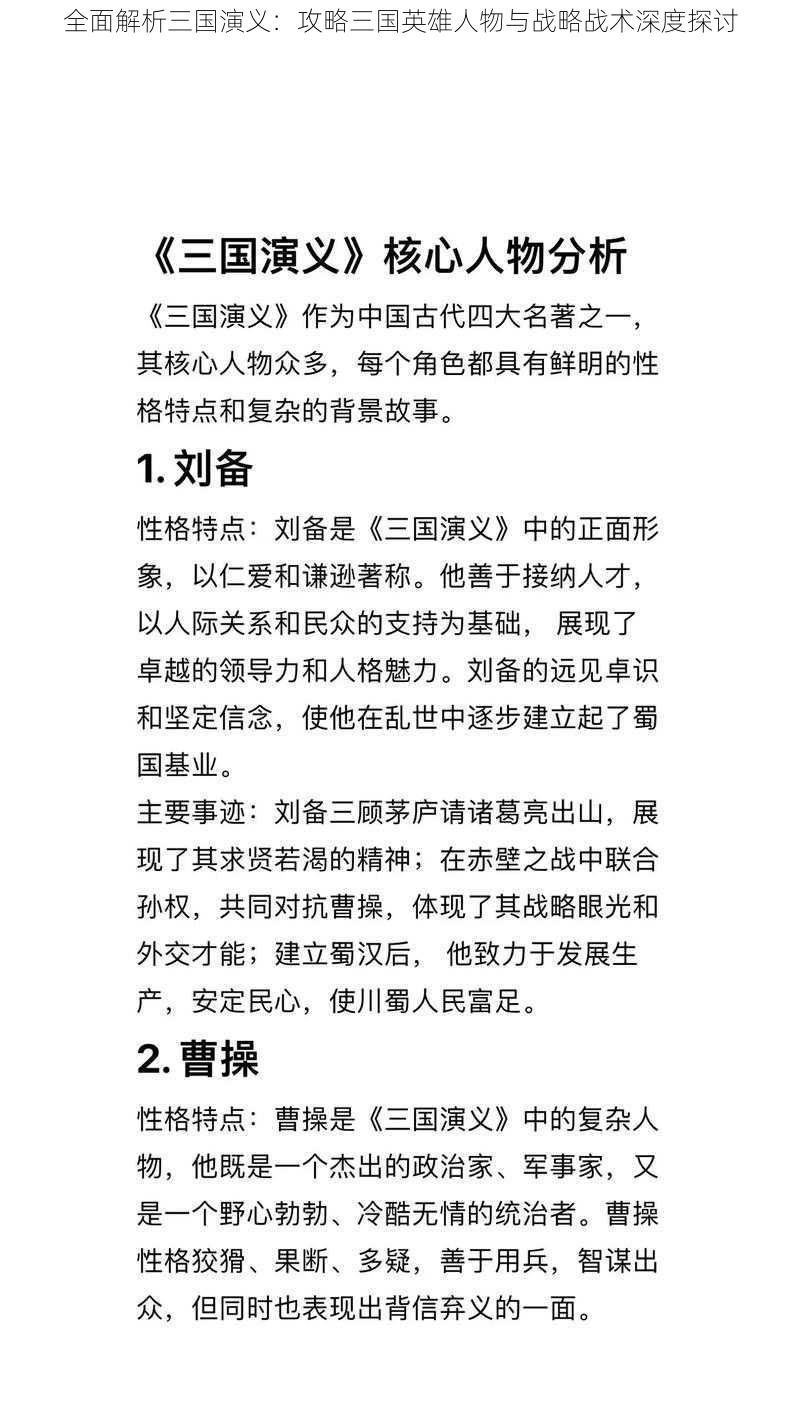 全面解析三国演义：攻略三国英雄人物与战略战术深度探讨

《三国演义》核心人物分析

《三国演义》作为中国古代四大名著之一，其核心人物众多，每个角色都具有鲜明的性格特点和复杂的背景故事。

1. 刘备

性格特点：刘备是《三国演义》中的正面形象，以仁爱和谦逊著称。他善于接纳人才，以人际关系和民众的支持为基础， 展现了卓越的领导力和人格魅力。刘备的远见卓识和坚定信念，使他在乱世中逐步建立起了蜀国基业。
主要事迹：刘备三顾茅庐请诸葛亮出山，展现了其求贤若渴的精神；在赤壁之战中联合孙权，共同对抗曹操，体现了其战略眼光和外交才能；建立蜀汉后， 他致力于发展生产，安定民心，使川蜀人民富足。

2. 曹操

性格特点：曹操是《三国演义》中的复杂人物，他既是一个杰出的政治家、军事家，又是一个野心勃勃、冷酷无情的统治者。曹操性格狡猾、果断、多疑，善于用兵，智谋出众，但同时也表现出背信弃义的一面。